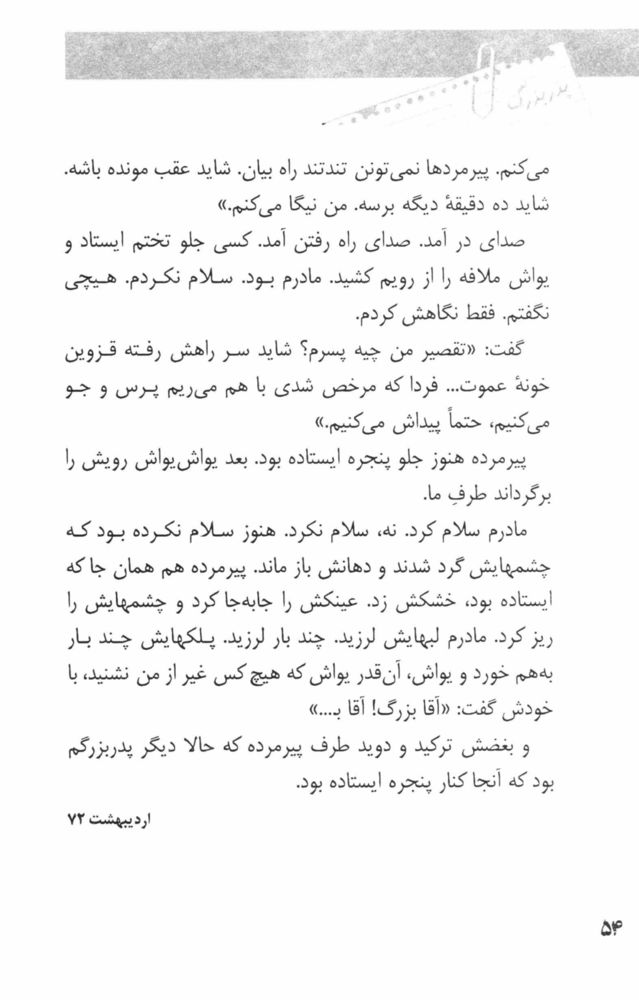 پدربزرگ

می‌کنم. پیرمردها نمی‌تونن تندتند راه بیان. شاید عقب مونده باشه. شاید ده دقیقهٔ دیگه برسه. من نیگا می‌کنم.»

صدای در آمد. صدای راه رفتن آمد. کسی جلو تختم ایستاد و یواش ملافه را از رویم کشید. مادرم بود. سلام نکردم. هیچی نگفتم. فقط نگاهش کردم.

گفت: «تقصیر من چیه پسرم؟ شاید سر راهش رفته قزوین خونهٔ عموت... فردا که مرخص شدی با هم می‌ریم پرس و جو می‌کنیم، حتماً پیداش می‌کنیم.»

پیرمرده هنوز جلو پنجره ایستاده بود. بعد یواش‌یواش رویش را برگرداند طرفِ ما.

مادرم سلام کرد. نه، سلام نکرد. هنوز سلام نکرده بود که چشمهایش گرد شدند و دهانش باز ماند. پیرمرده هم همان جا که ایستاده بود، خشکش زد. عینکش را جابه‌جا کرد و چشمهایش را ریز کرد. مادرم لبهایش لرزید. چند بار لرزید. پلکهایش چند بار به‌هم خورد و یواش، آن‌قدر یواش که هیچ کس غیر از من نشنید، با خودش گفت: «آقا بزرگ! آقا ب...»

و بغضش ترکید و دوید طرف پیرمرده که حالا دیگر پدربزرگم بود که آنجا کنار پنجره ایستاده بود.

اردیبهشت ۷۲

۵۴